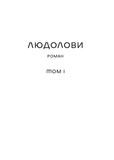 ЛЮДОЛОВИ

РОМАН

ТОМ I